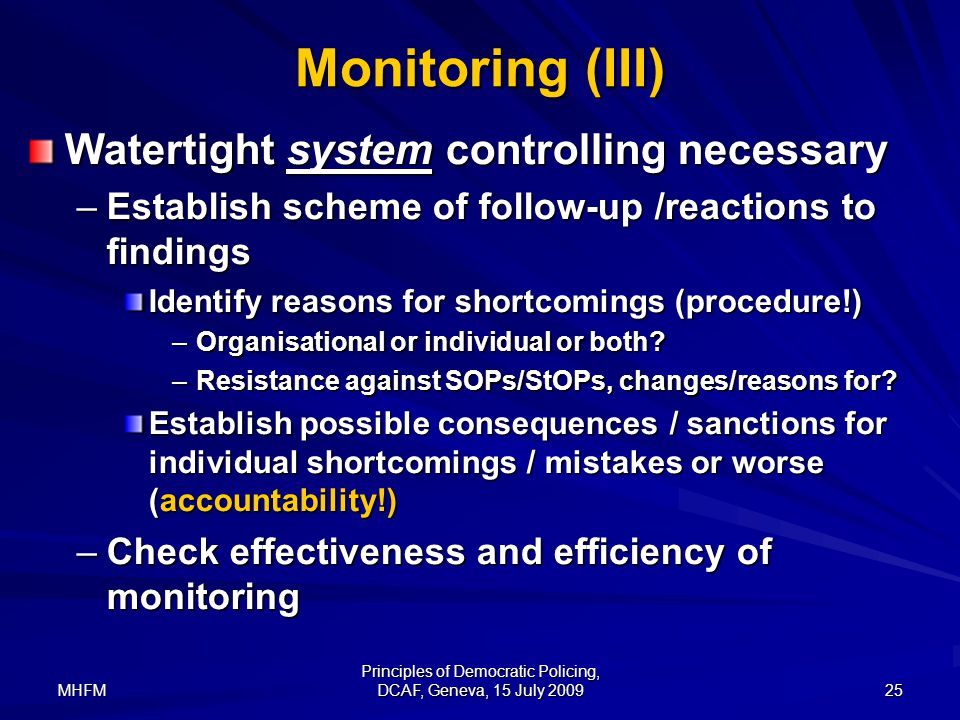 Monitoring (III)

Watertight system controlling necessary

– Establish scheme of follow-up /reactions to findings

Identify reasons for shortcomings (procedure!)

– Organisational or individual or both?

– Resistance against SOPs/StOPs, changes/reasons for?

Establish possible consequences / sanctions for individual shortcomings / mistakes or worse (accountability!)

– Check effectiveness and efficiency of monitoring

MHFM

Principles of Democratic Policing, DCAF, Geneva, 15 July 2009

25